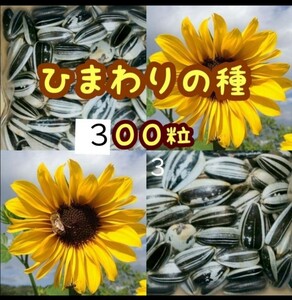 ひまわりの種

３００粒

3